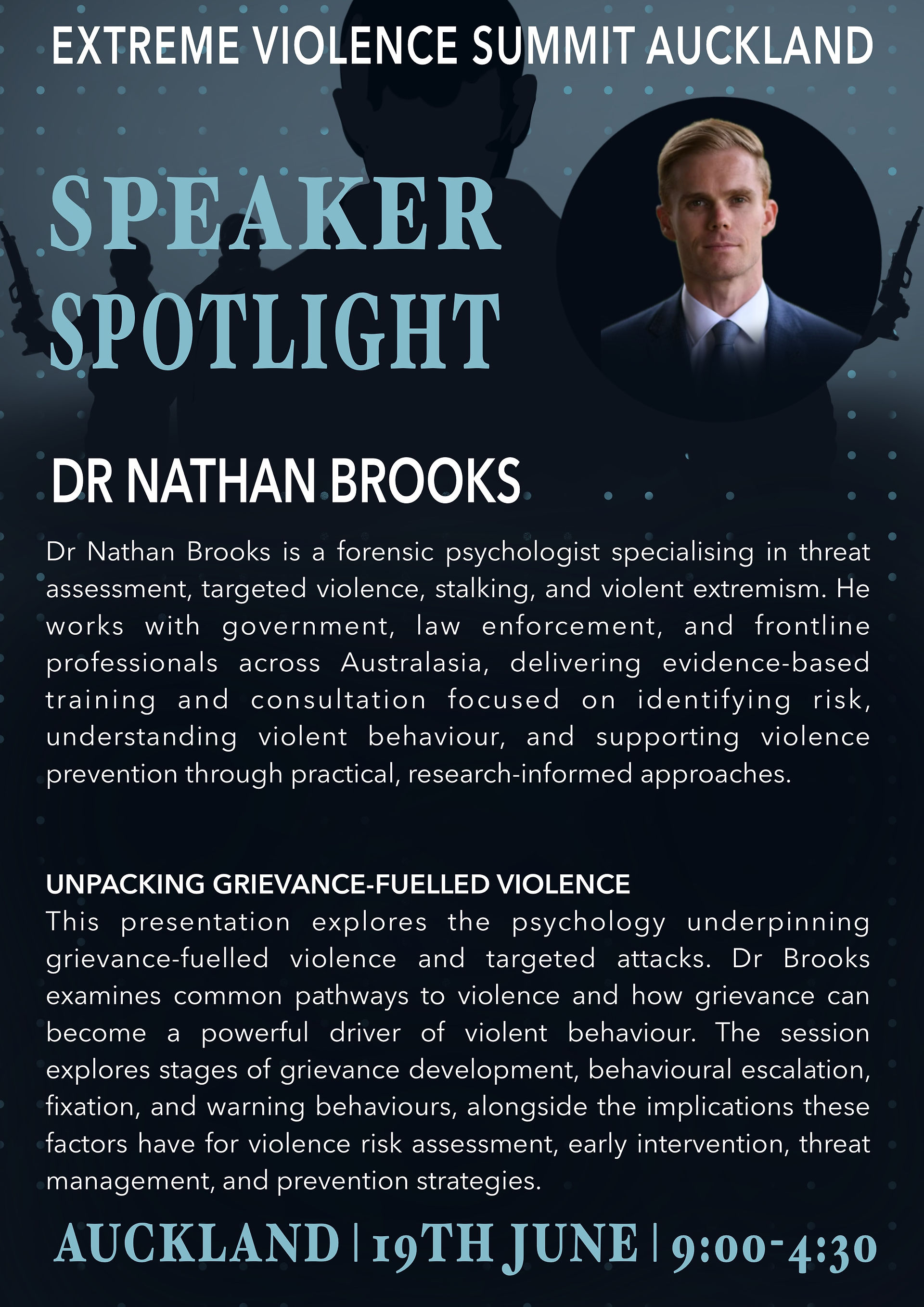 EXTREME VIOLENCE SUMMIT AUCKLAND

SPEAKER SPOTLIGHT

DR NATHAN BROOKS

Dr Nathan Brooks is a forensic psychologist specialising in threat assessment, targeted violence, stalking, and violent extremism. He works with government, law enforcement, and frontline professionals across Australasia, delivering evidence-based training and consultation focused on identifying risk, understanding violent behaviour, and supporting violence prevention through practical, research-informed approaches.

UNPACKING GRIEVANCE-FUELLED VIOLENCE

This presentation explores the psychology underpinning grievance-fuelled violence and targeted attacks. Dr Brooks examines common pathways to violence and how grievance can become a powerful driver of violent behaviour. The session explores stages of grievance development, behavioural escalation, fixation, and warning behaviours, alongside the implications these factors have for violence risk assessment, early intervention, threat management, and prevention strategies.

AUCKLAND | 19TH JUNE | 9:00-4:30